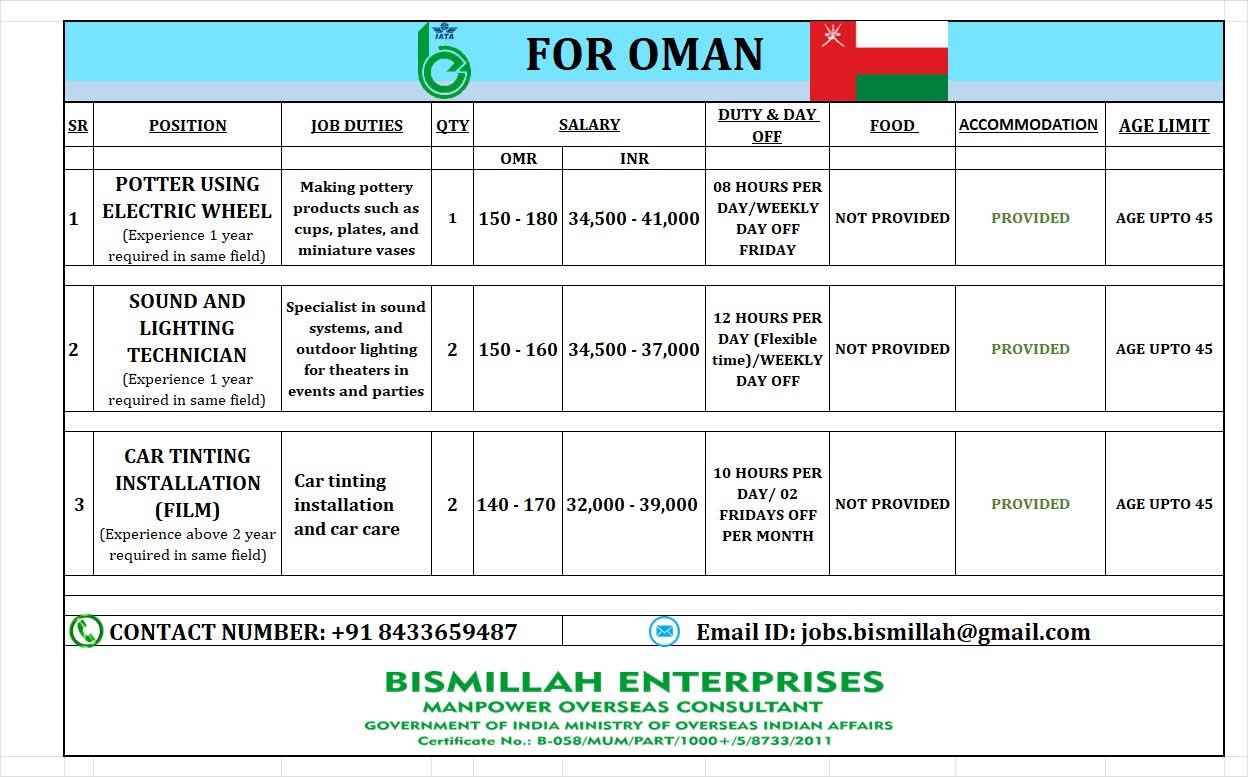 IATA

FOR OMAN

| SR | POSITION | JOB DUTIES | QTY | SALARY | | DUTY & DAY OFF | FOOD | ACCOMMODATION | AGE LIMIT |
|---|---|---|---|---|---|---|---|---|---|
| | | | | OMR | INR | | | | |
| 1 | POTTER USING ELECTRIC WHEEL (Experience 1 year required in same field) | Making pottery products such as cups, plates, and miniature vases | 1 | 150 - 180 | 34,500 - 41,000 | 08 HOURS PER DAY/WEEKLY DAY OFF FRIDAY | NOT PROVIDED | PROVIDED | AGE UPTO 45 |
| 2 | SOUND AND LIGHTING TECHNICIAN (Experience 1 year required in same field) | Specialist in sound systems, and outdoor lighting for theaters in events and parties | 2 | 150 - 160 | 34,500 - 37,000 | 12 HOURS PER DAY (Flexible time)/WEEKLY DAY OFF | NOT PROVIDED | PROVIDED | AGE UPTO 45 |
| 3 | CAR TINTING INSTALLATION (FILM) (Experience above 2 year required in same field) | Car tinting installation and car care | 2 | 140 - 170 | 32,000 - 39,000 | 10 HOURS PER DAY/ 02 FRIDAYS OFF PER MONTH | NOT PROVIDED | PROVIDED | AGE UPTO 45 |

CONTACT NUMBER: +91 8433659487

Email ID: jobs.bismillah@gmail.com

BISMILLAH ENTERPRISES
MANPOWER OVERSEAS CONSULTANT
GOVERNMENT OF INDIA MINISTRY OF OVERSEAS INDIAN AFFAIRS
Certificate No.: B-058/MUM/PART/1000+/5/8733/2011